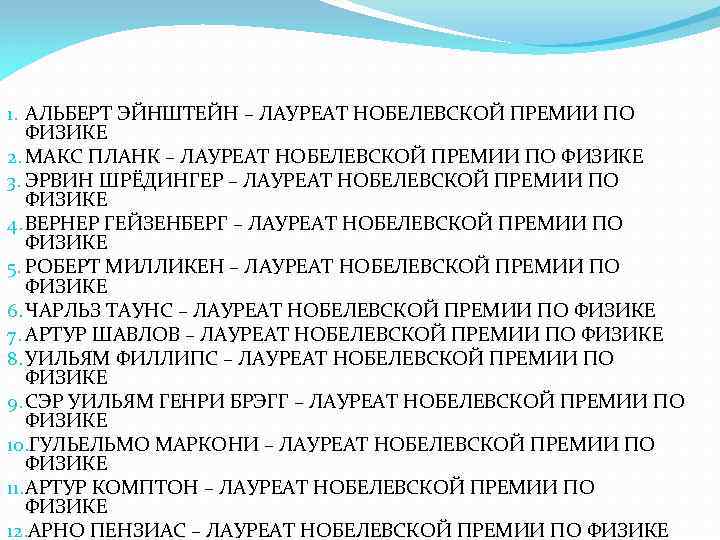 1. АЛЬБЕРТ ЭЙНШТЕЙН – ЛАУРЕАТ НОБЕЛЕВСКОЙ ПРЕМИИ ПО ФИЗИКЕ
2. МАКС ПЛАНК – ЛАУРЕАТ НОБЕЛЕВСКОЙ ПРЕМИИ ПО ФИЗИКЕ
3. ЭРВИН ШРЁДИНГЕР – ЛАУРЕАТ НОБЕЛЕВСКОЙ ПРЕМИИ ПО ФИЗИКЕ
4. ВЕРНЕР ГЕЙЗЕНБЕРГ – ЛАУРЕАТ НОБЕЛЕВСКОЙ ПРЕМИИ ПО ФИЗИКЕ
5. РОБЕРТ МИЛЛИКЕН – ЛАУРЕАТ НОБЕЛЕВСКОЙ ПРЕМИИ ПО ФИЗИКЕ
6. ЧАРЛЬЗ ТАУНС – ЛАУРЕАТ НОБЕЛЕВСКОЙ ПРЕМИИ ПО ФИЗИКЕ
7. АРТУР ШАВЛОВ – ЛАУРЕАТ НОБЕЛЕВСКОЙ ПРЕМИИ ПО ФИЗИКЕ
8. УИЛЬЯМ ФИЛЛИПС – ЛАУРЕАТ НОБЕЛЕВСКОЙ ПРЕМИИ ПО ФИЗИКЕ
9. СЭР УИЛЬЯМ ГЕНРИ БРЭГГ – ЛАУРЕАТ НОБЕЛЕВСКОЙ ПРЕМИИ ПО ФИЗИКЕ
10. ГУЛЬЕЛЬМО МАРКОНИ – ЛАУРЕАТ НОБЕЛЕВСКОЙ ПРЕМИИ ПО ФИЗИКЕ
11. АРТУР КОМПТОН – ЛАУРЕАТ НОБЕЛЕВСКОЙ ПРЕМИИ ПО ФИЗИКЕ
12. АРНО ПЕНЗИАС – ЛАУРЕАТ НОБЕЛЕВСКОЙ ПРЕМИИ ПО ФИЗИКЕ